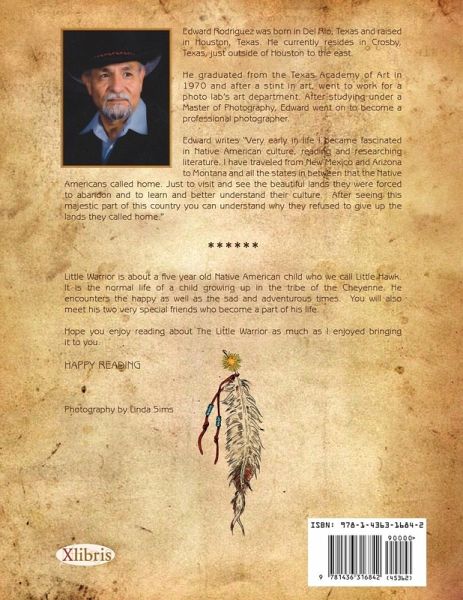 Edward Rodriguez was born in Del Rio, Texas and raised in Houston, Texas. He currently resides in Crosby, Texas, just outside of Houston to the east.

He graduated from the Texas Academy of Art in 1970 and after a stint in art, went to work for a photo lab's art department. After studying under a Master of Photography, Edward went on to become a professional photographer.

Edward writes "Very early in life I became fascinated in Native American culture, reading and researching literature. I have traveled from New Mexico and Arizona to Montana and all the states in between that the Native Americans called home. Just to visit and see the beautiful lands they were forced to abandon and to learn and better understand their culture. After seeing this majestic part of this country you can understand why they refused to give up the lands they called home."

******

Little Warrior is about a five year old Native American child who we call Little Hawk. It is the normal life of a child growing up in the tribe of the Cheyenne. He encounters the happy as well as the sad and adventurous times. You will also meet his two very special friends who become a part of his life.

Hope you enjoy reading about The Little Warrior as much as I enjoyed bringing it to you.

HAPPY READING

Photography by Linda Sims

Xlibris

ISBN: 978-1-4363-1684-2

90000

9 781436 316842 (45362)